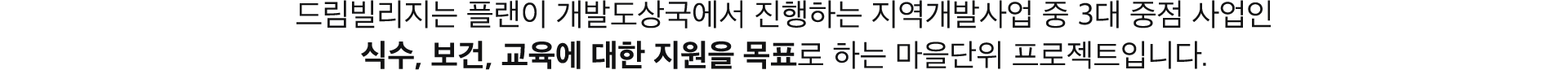 드림빌리지는 플랜이 개발도상국에서 진행하는 지역개발사업 중 3대 중점 사업인
식수, 보건, 교육에 대한 지원을 목표로 하는 마을단위 프로젝트입니다.